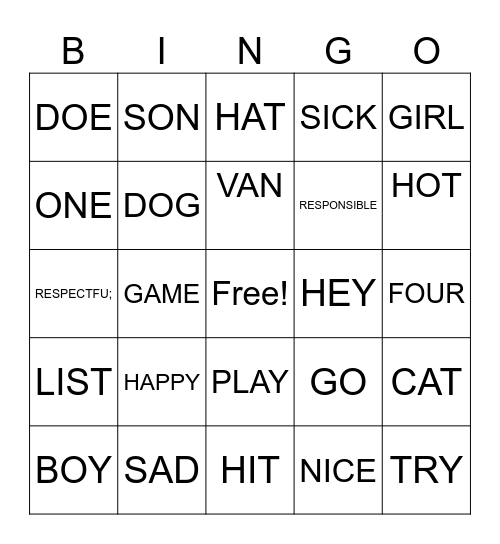 | B | I | N | G | O |
|---|---|---|---|---|
| DOE | SON | HAT | SICK | GIRL |
| ONE | DOG | VAN | RESPONSIBLE | HOT |
| RESPECTFU; | GAME | Free! | HEY | FOUR |
| LIST | HAPPY | PLAY | GO | CAT |
| BOY | SAD | HIT | NICE | TRY |